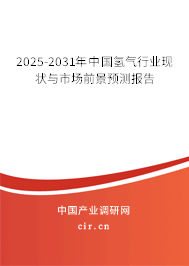 2025-2031年中国氢气行业现状与市场前景预测报告

中国产业调研网

cir.cn